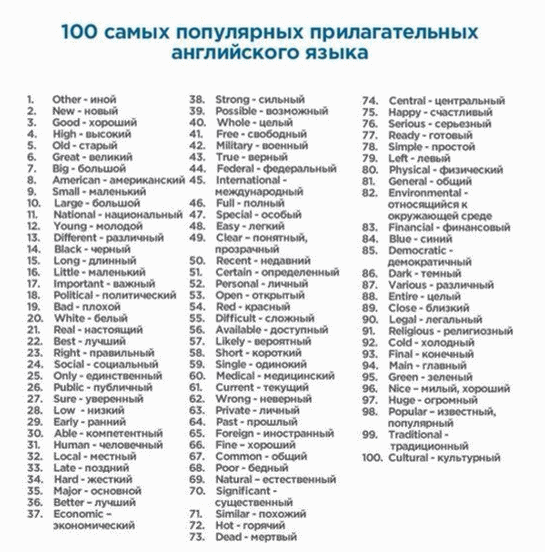 100 самых популярных прилагательных английского языка

1. Other - иной
2. New - новый
3. Good - хороший
4. High - высокий
5. Old - старый
6. Great - великий
7. Big - большой
8. American - американский
9. Small - маленький
10. Large - большой
11. National - национальный
12. Young - молодой
13. Different - различный
14. Black - черный
15. Long - длинный
16. Little - маленький
17. Important - важный
18. Political - политический
19. Bad - плохой
20. White - белый
21. Real - настоящий
22. Best - лучший
23. Right - правильный
24. Social - социальный
25. Only - единственный
26. Public - публичный
27. Sure - уверенный
28. Low - низкий
29. Early - ранний
30. Able - компетентный
31. Human - человечный
32. Local - местный
33. Late - поздний
34. Hard - жесткий
35. Major - основной
36. Better - лучший
37. Economic - экономический
38. Strong - сильный
39. Possible - возможный
40. Whole - целый
41. Free - свободный
42. Military - военный
43. True - верный
44. Federal - федеральный
45. International - международный
46. Full - полный
47. Special - особый
48. Easy - легкий
49. Clear - понятный, прозрачный
50. Recent - недавний
51. Certain - определенный
52. Personal - личный
53. Open - открытый
54. Red - красный
55. Difficult - сложный
56. Available - доступный
57. Likely - вероятный
58. Short - короткий
59. Single - одинокий
60. Medical - медицинский
61. Current - текущий
62. Wrong - неверный
63. Private - личный
64. Past - прошлый
65. Foreign - иностранный
66. Fine - хороший
67. Common - общий
68. Poor - бедный
69. Natural - естественный
70. Significant - существенный
71. Similar - похожий
72. Hot - горячий
73. Dead - мертвый
74. Central - центральный
75. Happy - счастливый
76. Serious - серьезный
77. Ready - готовый
78. Simple - простой
79. Left - левый
80. Physical - физический
81. General - общий
82. Environmental - относящийся к окружающей среде
83. Financial - финансовый
84. Blue - синий
85. Democratic - демократичный
86. Dark - темный
87. Various - различный
88. Entire - целый
89. Close - близкий
90. Legal - легальный
91. Religious - религиозный
92. Cold - холодный
93. Final - конечный
94. Main - главный
95. Green - зеленый
96. Nice - милый, хороший
97. Huge - огромный
98. Popular - известный, популярный
99. Traditional - традиционный
100. Cultural - культурный